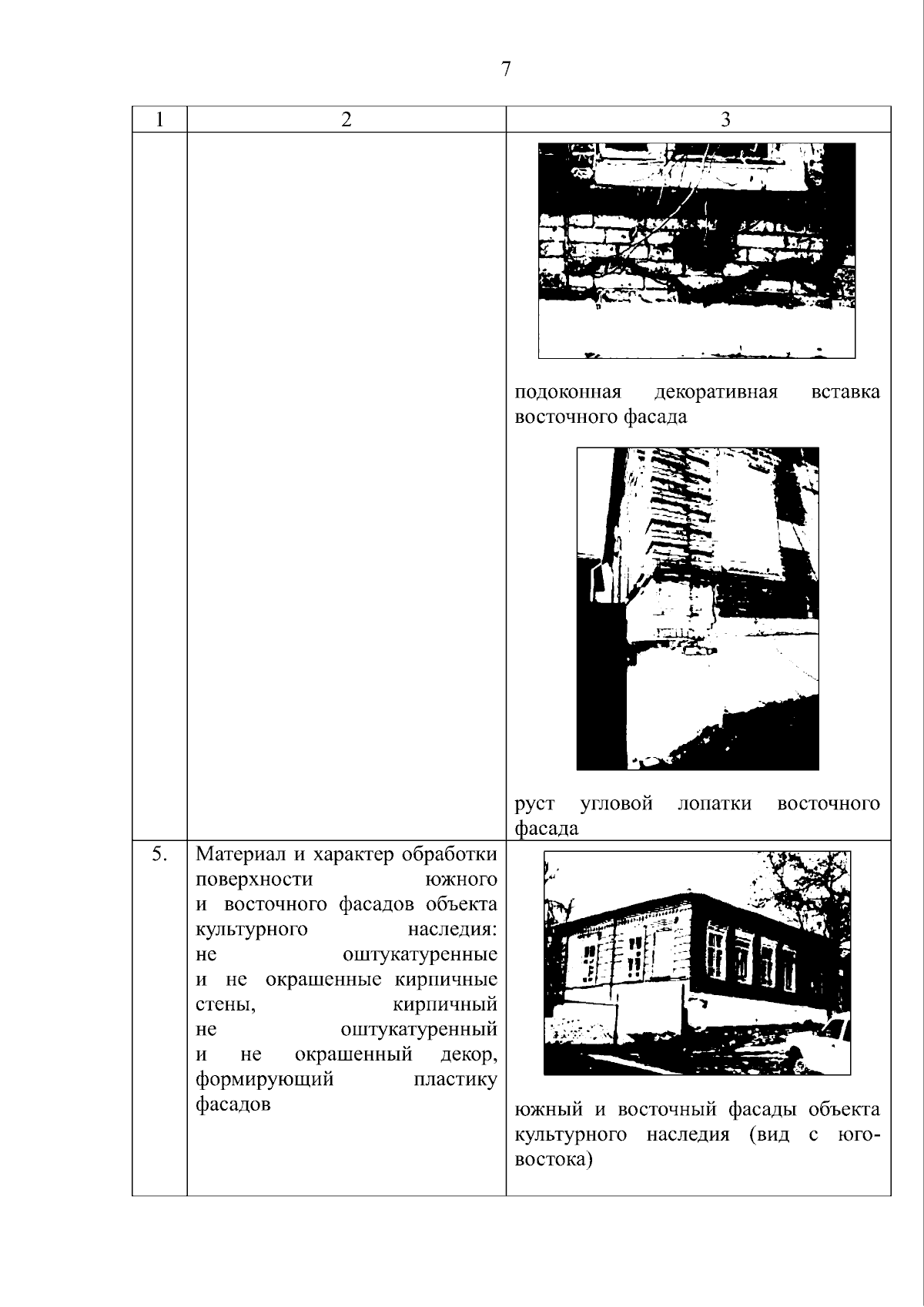 7

| 1 | 2 | 3 |
|---|---|---|
|  |  | подоконная декоративная вставка восточного фасада руст угловой лопатки восточного фасада |
| 5. | Материал и характер обработки поверхности южного и восточного фасадов объекта культурного наследия: не оштукатуренные и не окрашенные кирпичные стены, кирпичный не оштукатуренный и не окрашенный декор, формирующий пластику фасадов | южный и восточный фасады объекта культурного наследия (вид с юго-востока) |